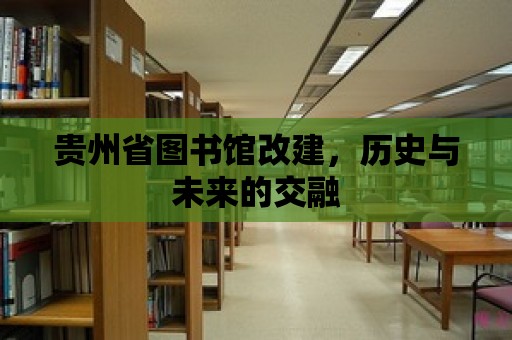 贵州省图书馆改建，历史与未来的交融